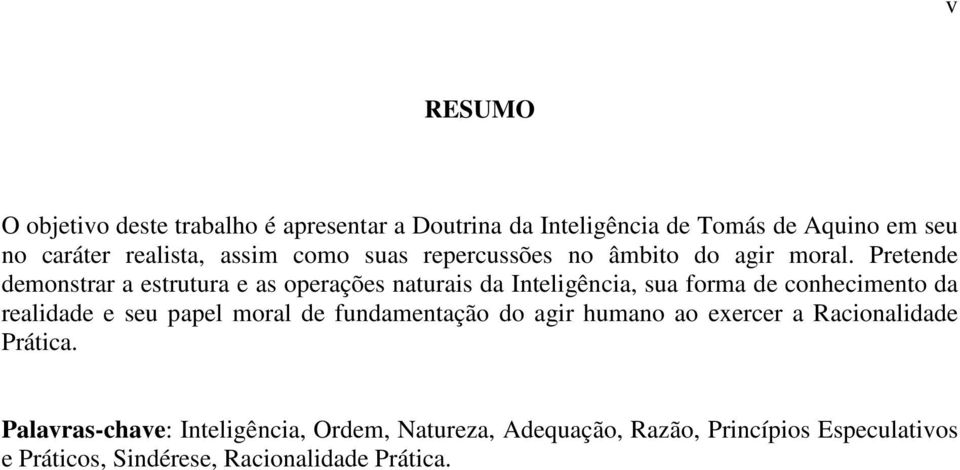 v

RESUMO

O objetivo deste trabalho é apresentar a Doutrina da Inteligência de Tomás de Aquino em seu no caráter realista, assim como suas repercussões no âmbito do agir moral. Pretende demonstrar a estrutura e as operações naturais da Inteligência, sua forma de conhecimento da realidade e seu papel moral de fundamentação do agir humano ao exercer a Racionalidade Prática.

Palavras-chave: Inteligência, Ordem, Natureza, Adequação, Razão, Princípios Especulativos e Práticos, Sindérese, Racionalidade Prática.